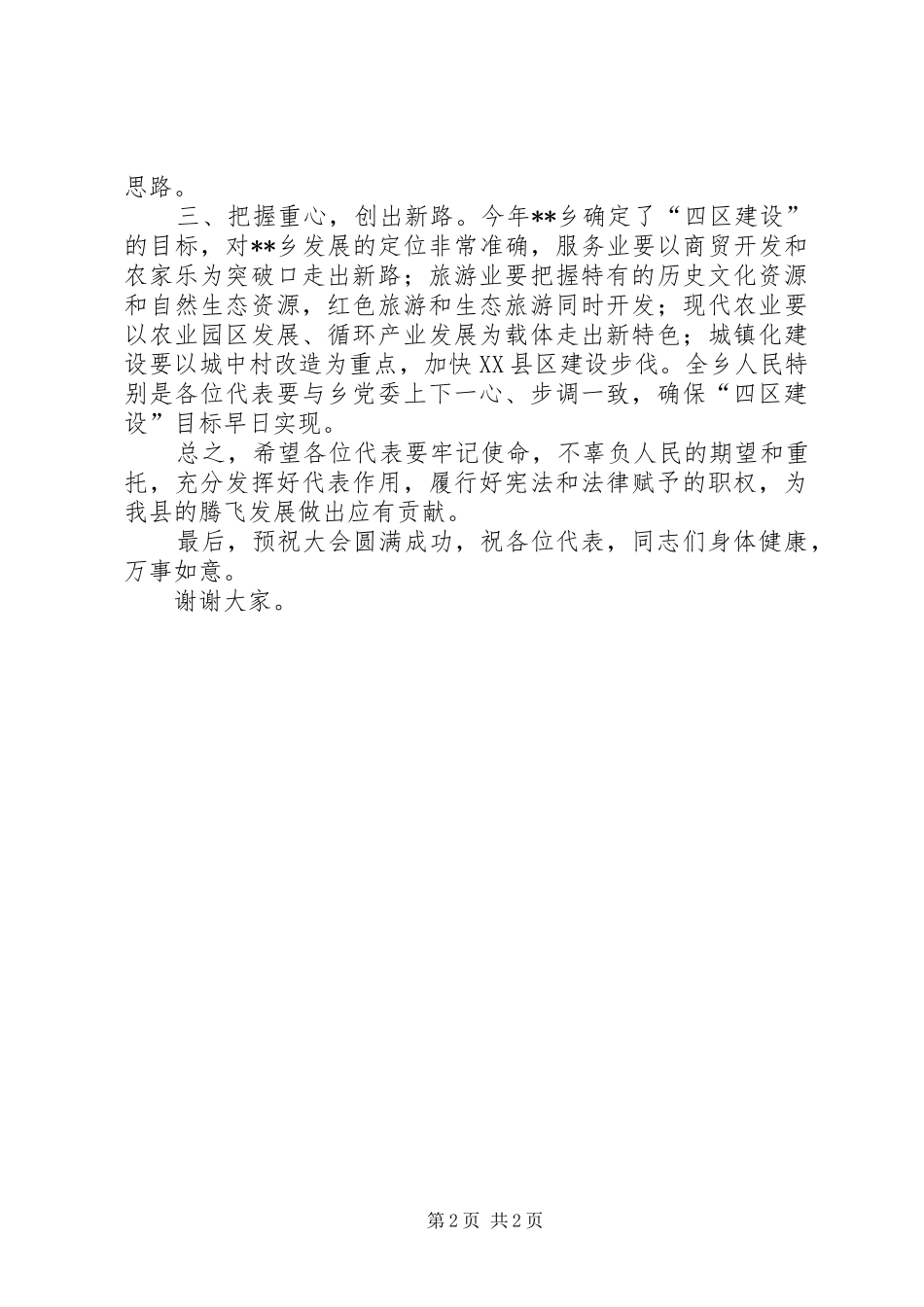 思路。

三、把握重心，创出新路。今年**乡确定了“四区建设”的目标，对**乡发展的定位非常准确，服务业要以商贸开发和农家乐为突破口走出新路；旅游业要把握特有的历史文化资源和自然生态资源，红色旅游和生态旅游同时开发；现代农业要以农业园区发展、循环产业发展为载体走出新特色；城镇化建设要以城中村改造为重点，加快XX县区建设步伐。全乡人民特别是各位代表要与乡党委上下一心、步调一致，确保“四区建设”目标早日实现。

总之，希望各位代表要牢记使命，不辜负人民的期望和重托，充分发挥好代表作用，履行好宪法和法律赋予的职权，为我县的腾飞发展做出应有贡献。

最后，预祝大会圆满成功，祝各位代表，同志们身体健康，万事如意。

谢谢大家。

第2页 共2页